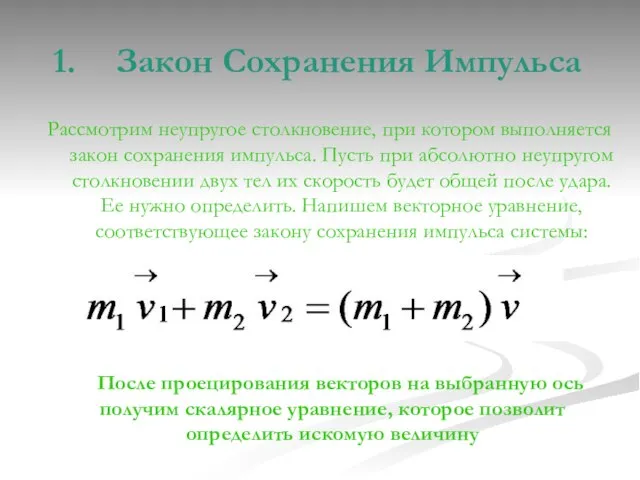 1. Закон Сохранения Импульса

Рассмотрим неупругое столкновение, при котором выполняется закон сохранения импульса. Пусть при абсолютно неупругом столкновении двух тел их скорость будет общей после удара. Ее нужно определить. Напишем векторное уравнение, соответствующее закону сохранения импульса системы:

$m_1 \vec{v}_1 + m_2 \vec{v}_2 = (m_1 + m_2) \vec{v}$

После проецирования векторов на выбранную ось получим скалярное уравнение, которое позволит определить искомую величину